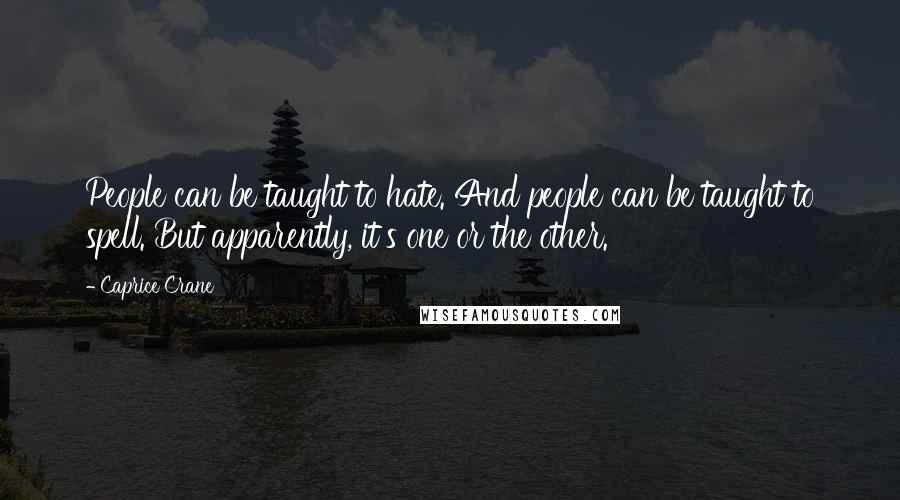 People can be taught to hate. And people can be taught to spell. But apparently, it's one or the other.

- Caprice Crane

WISEFAMOUSQUOTES.COM